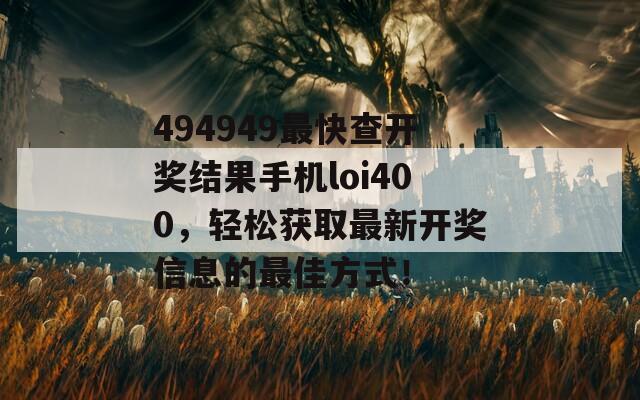 494949最快查开奖结果手机loi400，轻松获取最新开奖信息的最佳方式！